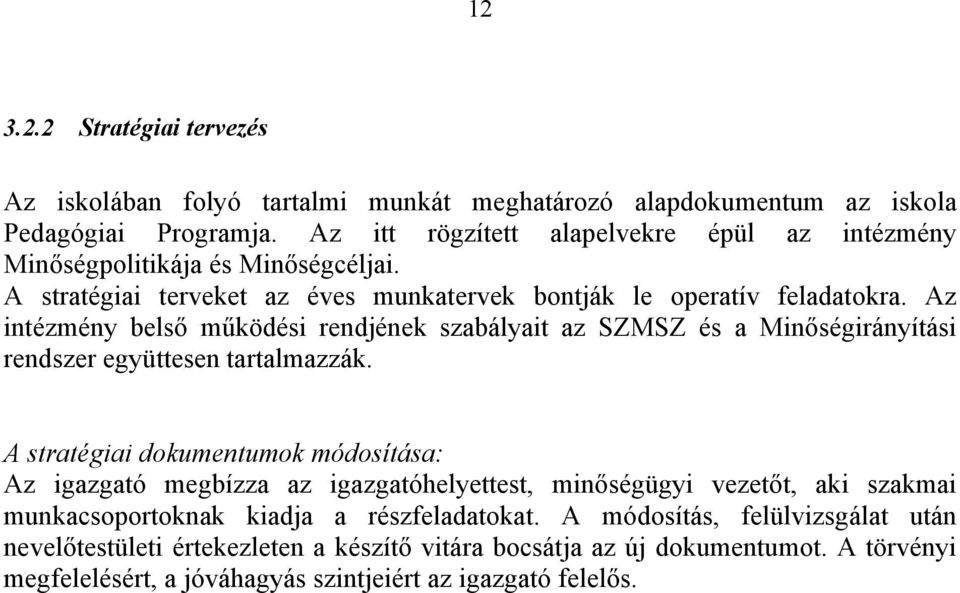 12

3.2.2 Stratégiai tervezés

Az iskolában folyó tartalmi munkát meghatározó alapdokumentum az iskola Pedagógiai Programja. Az itt rögzített alapelvekre épül az intézmény Minőségpolitikája és Minőségcéljai.
A stratégiai terveket az éves munkatervek bontják le operatív feladatokra. Az intézmény belső működési rendjének szabályait az SZMSZ és a Minőségirányítási rendszer együttesen tartalmazzák.

A stratégiai dokumentumok módosítása:
Az igazgató megbízza az igazgatóhelyettest, minőségügyi vezetőt, aki szakmai munkacsoportoknak kiadja a részfeladatokat. A módosítás, felülvizsgálat után nevelőtestületi értekezleten a készítő vitára bocsátja az új dokumentumot. A törvényi megfelelésért, a jóváhagyás szintjeiért az igazgató felelős.